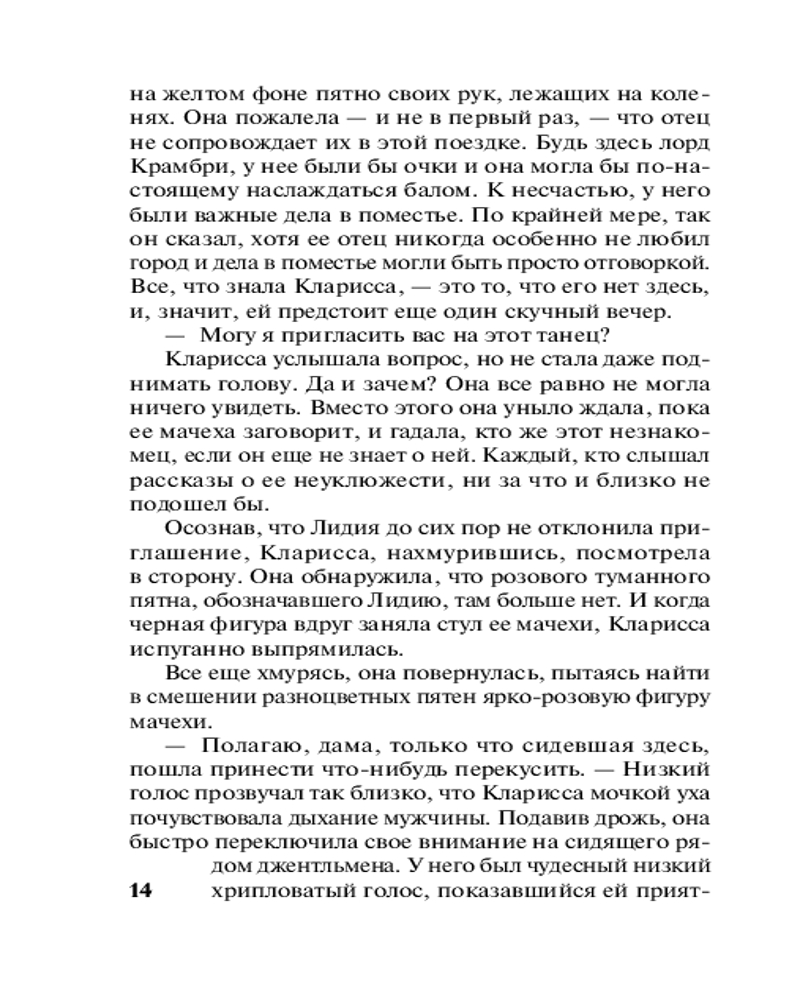 на желтом фоне пятно своих рук, лежащих на коленях. Она пожалела — и не в первый раз, — что отец не сопровождает их в этой поездке. Будь здесь лорд Крамбри, у нее были бы очки и она могла бы по-настоящему наслаждаться балом. К несчастью, у него были важные дела в поместье. По крайней мере, так он сказал, хотя ее отец никогда особенно не любил город и дела в поместье могли быть просто отговоркой. Все, что знала Кларисса, — это то, что его нет здесь, и, значит, ей предстоит еще один скучный вечер.

— Могу я пригласить вас на этот танец?

Кларисса услышала вопрос, но не стала даже поднимать голову. Да и зачем? Она все равно не могла ничего увидеть. Вместо этого она уныло ждала, пока ее мачеха заговорит, и гадала, кто же этот незнакомец, если он еще не знает о ней. Каждый, кто слышал рассказы о ее неуклюжести, ни за что и близко не подошел бы.

Осознав, что Лидия до сих пор не отклонила приглашение, Кларисса, нахмурившись, посмотрела в сторону. Она обнаружила, что розового туманного пятна, обозначавшего Лидию, там больше нет. И когда черная фигура вдруг заняла стул ее мачехи, Кларисса испуганно выпрямилась.

Все еще хмурясь, она повернулась, пытаясь найти в смешении разноцветных пятен ярко-розовую фигуру мачехи.

— Полагаю, дама, только что сидевшая здесь, пошла принести что-нибудь перекусить. — Низкий голос прозвучал так близко, что Кларисса мочкой уха почувствовала дыхание мужчины. Подавив дрожь, она быстро переключила свое внимание на сидящего рядом джентльмена. У него был чудесный низкий хрипловатый голос, показавшийся ей прият-

14